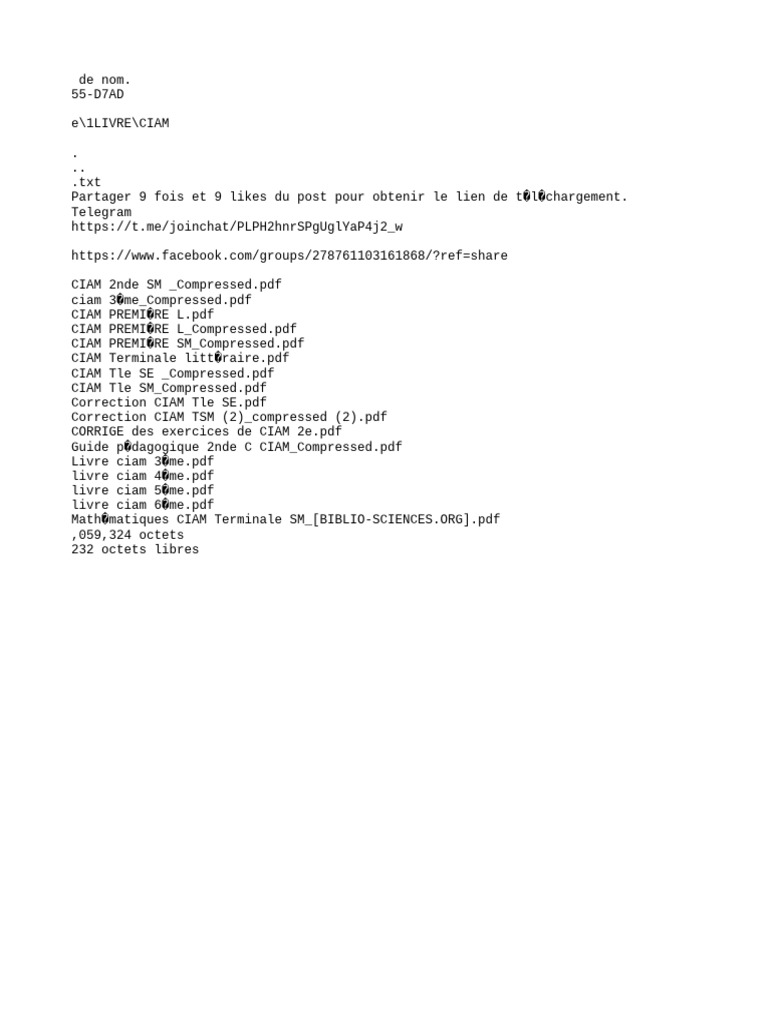 de nom.
55-D7AD

e\1LIVRE\CIAM

.
..
.txt
Partager 9 fois et 9 likes du post pour obtenir le lien de t�l�chargement.
Telegram
https://t.me/joinchat/PLPH2hnrSPgUglYaP4j2_w

https://www.facebook.com/groups/278761103161868/?ref=share

CIAM 2nde SM _Compressed.pdf
ciam 3�me_Compressed.pdf
CIAM PREMI�RE L.pdf
CIAM PREMI�RE L_Compressed.pdf
CIAM PREMI�RE SM_Compressed.pdf
CIAM Terminale litt�raire.pdf
CIAM Tle SE _Compressed.pdf
CIAM Tle SM_Compressed.pdf
Correction CIAM Tle SE.pdf
Correction CIAM TSM (2)_compressed (2).pdf
CORRIGE des exercices de CIAM 2e.pdf
Guide p�dagogique 2nde C CIAM_Compressed.pdf
Livre ciam 3�me.pdf
livre ciam 4�me.pdf
livre ciam 5�me.pdf
livre ciam 6�me.pdf
Math�matiques CIAM Terminale SM_[BIBLIO-SCIENCES.ORG].pdf
,059,324 octets
232 octets libres